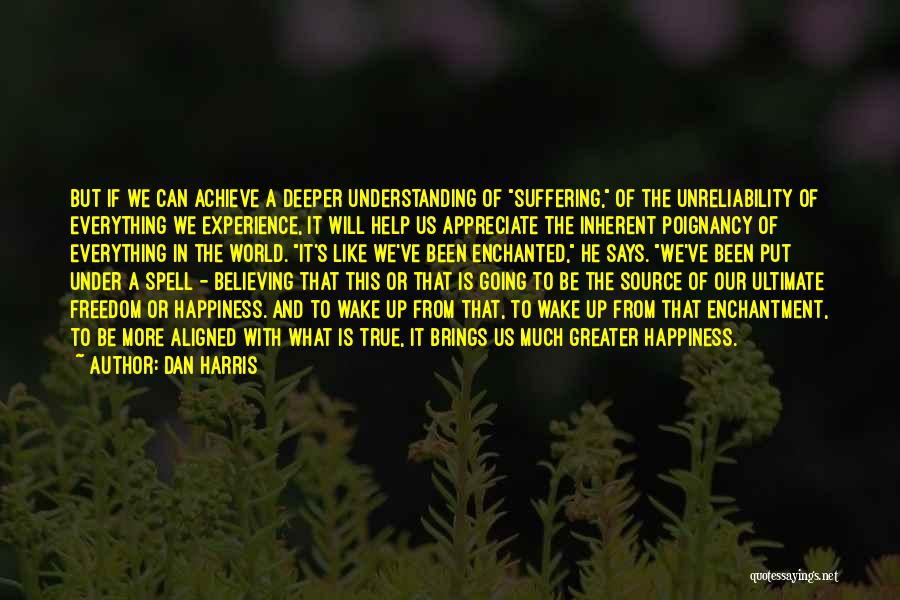 BUT IF WE CAN ACHIEVE A DEEPER UNDERSTANDING OF "SUFFERING," OF THE UNRELIABILITY OF EVERYTHING WE EXPERIENCE, IT WILL HELP US APPRECIATE THE INHERENT POIGNANCY OF EVERYTHING IN THE WORLD. "IT'S LIKE WE'VE BEEN ENCHANTED," HE SAYS. "WE'VE BEEN PUT UNDER A SPELL - BELIEVING THAT THIS OR THAT IS GOING TO BE THE SOURCE OF OUR ULTIMATE FREEDOM OR HAPPINESS. AND TO WAKE UP FROM THAT, TO WAKE UP FROM THAT ENCHANTMENT, TO BE MORE ALIGNED WITH WHAT IS TRUE, IT BRINGS US MUCH GREATER HAPPINESS.
~ AUTHOR: DAN HARRIS

quotessayings.net